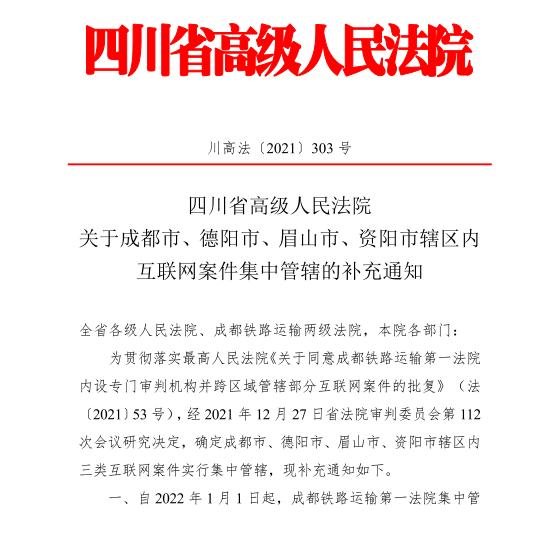 四川省高级人民法院

川高法〔2021〕303 号

四川省高级人民法院
关于成都市、德阳市、眉山市、资阳市辖区内
互联网案件集中管辖的补充通知

全省各级人民法院、成都铁路运输两级法院，本院各部门：

为贯彻落实最高人民法院《关于同意成都铁路运输第一法院内设专门审判机构并跨区域管辖部分互联网案件的批复》（法〔2021〕53 号），经 2021 年 12 月 27 日省法院审判委员会第 112 次会议研究决定，确定成都市、德阳市、眉山市、资阳市辖区内三类互联网案件实行集中管辖，现补充通知如下。

一、自 2022 年 1 月 1 日起，成都铁路运输第一法院集中管